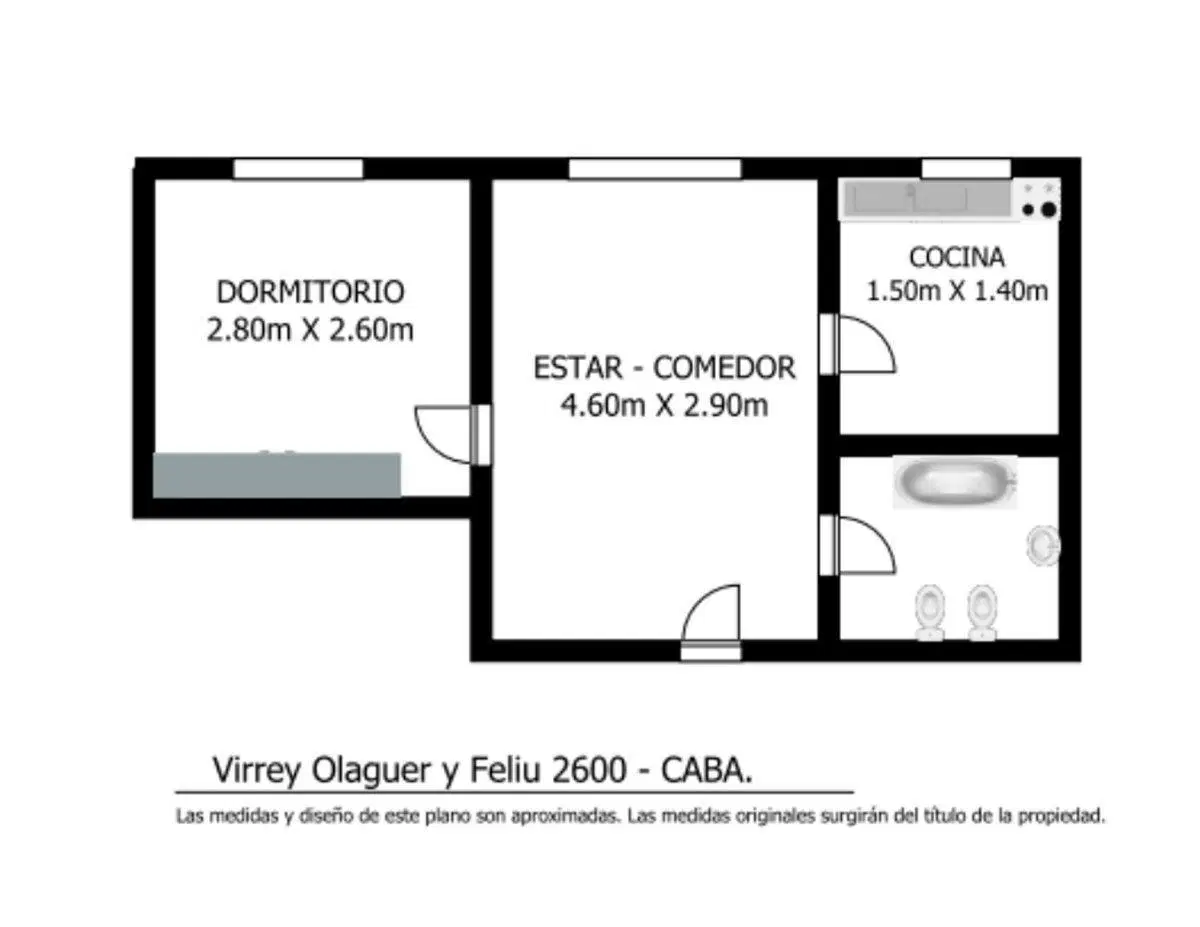 DORMITORIO
2.80m X 2.60m

ESTAR - COMEDOR
4.60m X 2.90m

COCINA
1.50m X 1.40m

Virrey Olaguer y Feliu 2600 - CABA.

Las medidas y diseño de este plano son aproximadas. Las medidas originales surgirán del título de la propiedad.